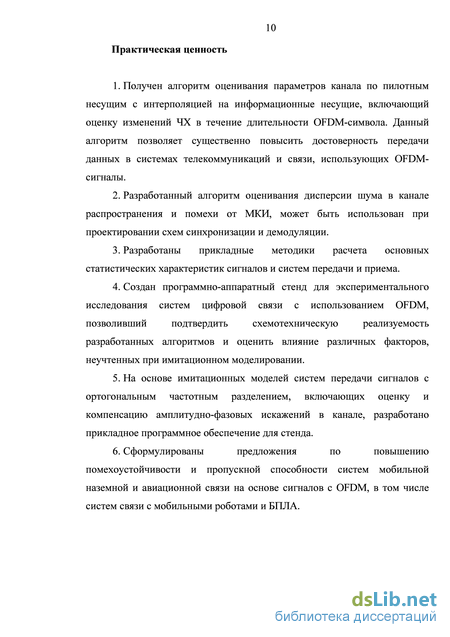 10

Практическая ценность

1. Получен алгоритм оценивания параметров канала по пилотным несущим с интерполяцией на информационные несущие, включающий оценку изменений ЧХ в течение длительности OFDM-символа. Данный алгоритм позволяет существенно повысить достоверность передачи данных в системах телекоммуникаций и связи, использующих OFDM-сигналы.

2. Разработанный алгоритм оценивания дисперсии шума в канале распространения и помехи от МКИ, может быть использован при проектировании схем синхронизации и демодуляции.

3. Разработаны прикладные методики расчета основных статистических характеристик сигналов и систем передачи и приема.

4. Создан программно-аппаратный стенд для экспериментального исследования систем цифровой связи с использованием OFDM, позволивший подтвердить схемотехническую реализуемость разработанных алгоритмов и оценить влияние различных факторов, неучтенных при имитационном моделировании.

5. На основе имитационных моделей систем передачи сигналов с ортогональным частотным разделением, включающих оценку и компенсацию амплитудно-фазовых искажений в канале, разработано прикладное программное обеспечение для стенда.

6. Сформулированы предложения по повышению помехоустойчивости и пропускной способности систем мобильной наземной и авиационной связи на основе сигналов с OFDM, в том числе систем связи с мобильными роботами и БПЛА.

dsLib.net
библиотека диссертаций